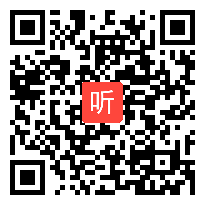 听